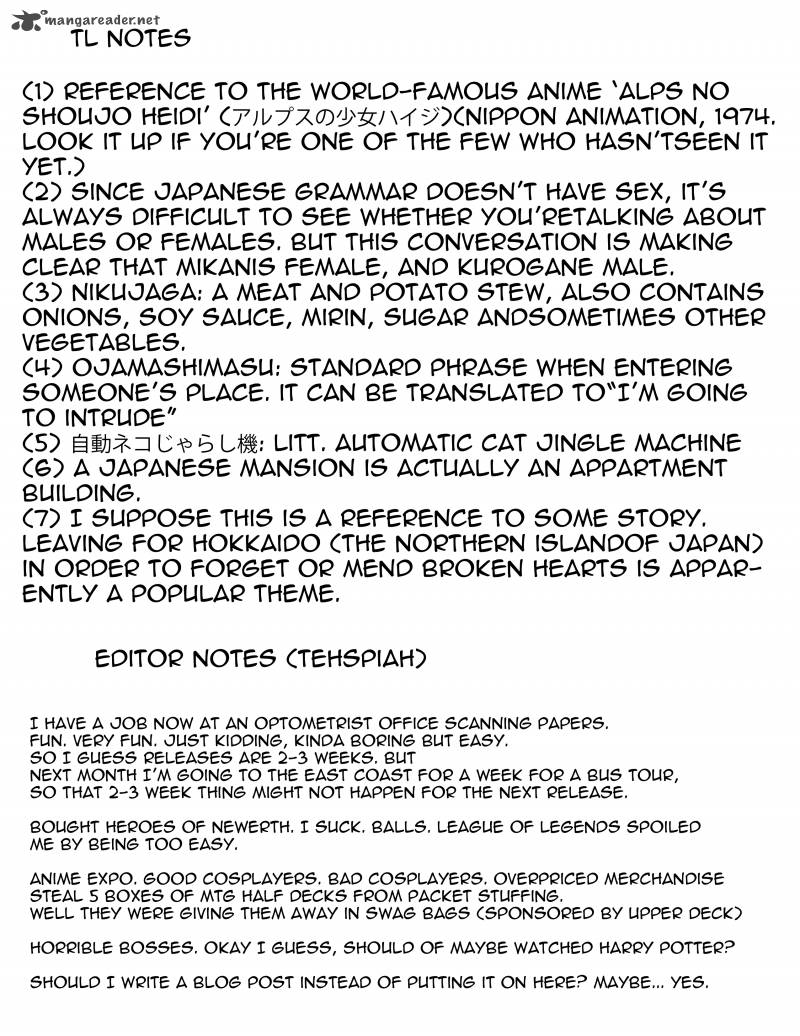 mangareader.net
TL NOTES

(1) REFERENCE TO THE WORLD-FAMOUS ANIME 'ALPS NO SHOUJO HEIDI' (アルプスの少女ハイジ)(NIPPON ANIMATION, 1974. LOOK IT UP IF YOU'RE ONE OF THE FEW WHO HASN'TSEEN IT YET.)
(2) SINCE JAPANESE GRAMMAR DOESN'T HAVE SEX, IT'S ALWAYS DIFFICULT TO SEE WHETHER YOU'RETALKING ABOUT MALES OR FEMALES. BUT THIS CONVERSATION IS MAKING CLEAR THAT MIKANIS FEMALE, AND KUROGANE MALE.
(3) NIKUJAGA: A MEAT AND POTATO STEW, ALSO CONTAINS ONIONS, SOY SAUCE, MIRIN, SUGAR ANDSOMETIMES OTHER VEGETABLES.
(4) OJAMASHIMASU: STANDARD PHRASE WHEN ENTERING SOMEONE'S PLACE. IT CAN BE TRANSLATED TO"I'M GOING TO INTRUDE"
(5) 自動ネコじゃらし機: LITT. AUTOMATIC CAT JINGLE MACHINE
(6) A JAPANESE MANSION IS ACTUALLY AN APPARTMENT BUILDING.
(7) I SUPPOSE THIS IS A REFERENCE TO SOME STORY. LEAVING FOR HOKKAIDO (THE NORTHERN ISLANDOF JAPAN) IN ORDER TO FORGET OR MEND BROKEN HEARTS IS APPARENTLY A POPULAR THEME.

EDITOR NOTES (TEHSPIAH)

I HAVE A JOB NOW AT AN OPTOMETRIST OFFICE SCANNING PAPERS. FUN. VERY FUN. JUST KIDDING, KINDA BORING BUT EASY. SO I GUESS RELEASES ARE 2-3 WEEKS. BUT NEXT MONTH I'M GOING TO THE EAST COAST FOR A WEEK FOR A BUS TOUR, SO THAT 2-3 WEEK THING MIGHT NOT HAPPEN FOR THE NEXT RELEASE.

BOUGHT HEROES OF NEWERTH. I SUCK. BALLS. LEAGUE OF LEGENDS SPOILED ME BY BEING TOO EASY.

ANIME EXPO. GOOD COSPLAYERS. BAD COSPLAYERS. OVERPRICED MERCHANDISE STEAL 5 BOXES OF MTG HALF DECKS FROM PACKET STUFFING. WELL THEY WERE GIVING THEM AWAY IN SWAG BAGS (SPONSORED BY UPPER DECK)

HORRIBLE BOSSES. OKAY I GUESS, SHOULD OF MAYBE WATCHED HARRY POTTER?

SHOULD I WRITE A BLOG POST INSTEAD OF PUTTING IT ON HERE? MAYBE... YES.